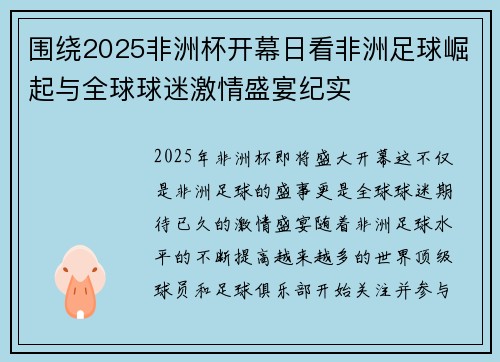 围绕2025非洲杯开幕日看非洲足球崛起与全球球迷激情盛宴纪实

2025年非洲杯即将盛大开幕这不仅是非洲足球的盛事更是全球球迷期待已久的激情盛宴随着非洲足球水平的不断提高越来越多的世界顶级球员和足球俱乐部开始关注并参与